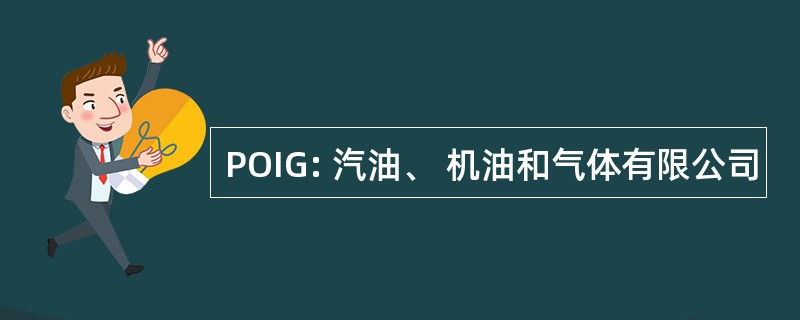 POIG: 汽油、 机油和气体有限公司